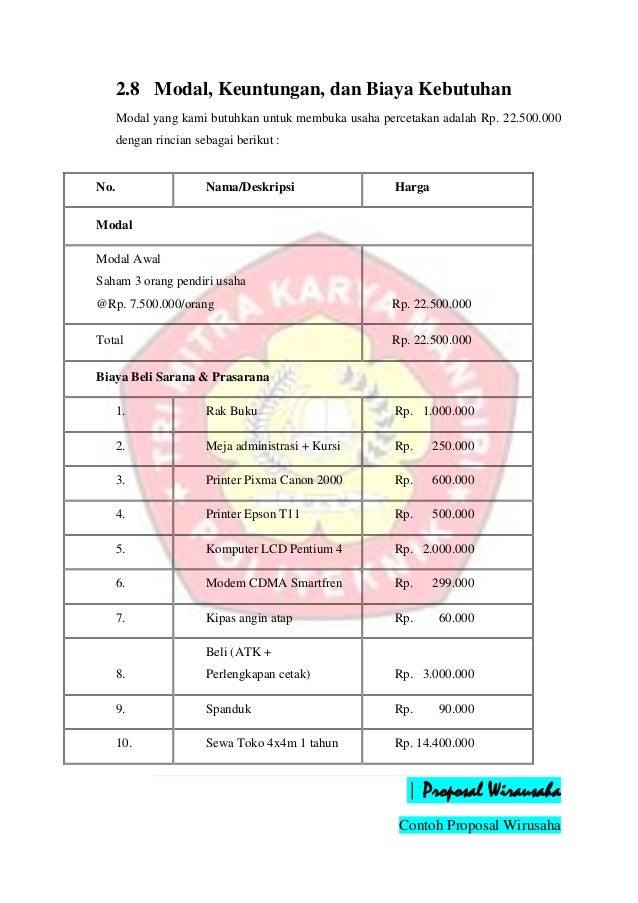 2.8 Modal, Keuntungan, dan Biaya Kebutuhan

Modal yang kami butuhkan untuk membuka usaha percetakan adalah Rp. 22.500.000 dengan rincian sebagai berikut :

| No. | Nama/Deskripsi | Harga |
|---|---|---|
| Modal | | |
| Modal Awal Saham 3 orang pendiri usaha @Rp. 7.500.000/orang | | Rp. 22.500.000 |
| Total | | Rp. 22.500.000 |
| Biaya Beli Sarana & Prasarana | | |
| 1. | Rak Buku | Rp. 1.000.000 |
| 2. | Meja administrasi + Kursi | Rp. 250.000 |
| 3. | Printer Pixma Canon 2000 | Rp. 600.000 |
| 4. | Printer Epson T11 | Rp. 500.000 |
| 5. | Komputer LCD Pentium 4 | Rp. 2.000.000 |
| 6. | Modem CDMA Smartfren | Rp. 299.000 |
| 7. | Kipas angin atap | Rp. 60.000 |
| 8. | Beli (ATK + Perlengkapan cetak) | Rp. 3.000.000 |
| 9. | Spanduk | Rp. 90.000 |
| 10. | Sewa Toko 4x4m 1 tahun | Rp. 14.400.000 |

| Proposal Wirausaha

Contoh Proposal Wirusaha